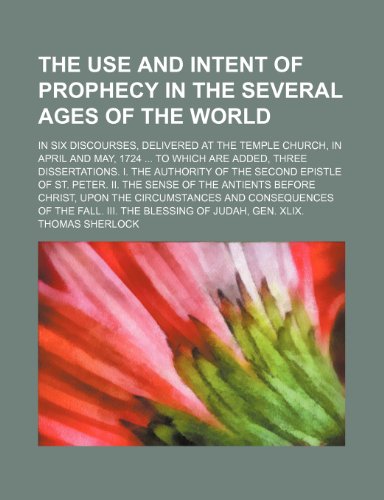 THE USE AND INTENT OF PROPHECY IN THE SEVERAL AGES OF THE WORLD

IN SIX DISCOURSES, DELIVERED AT THE TEMPLE CHURCH, IN APRIL AND MAY, 1724 ... TO WHICH ARE ADDED, THREE DISSERTATIONS. I. THE AUTHORITY OF THE SECOND EPISTLE OF ST. PETER. II. THE SENSE OF THE ANTIENTS BEFORE CHRIST, UPON THE CIRCUMSTANCES AND CONSEQUENCES OF THE FALL. III. THE BLESSING OF JUDAH, GEN. XLIX.

THOMAS SHERLOCK